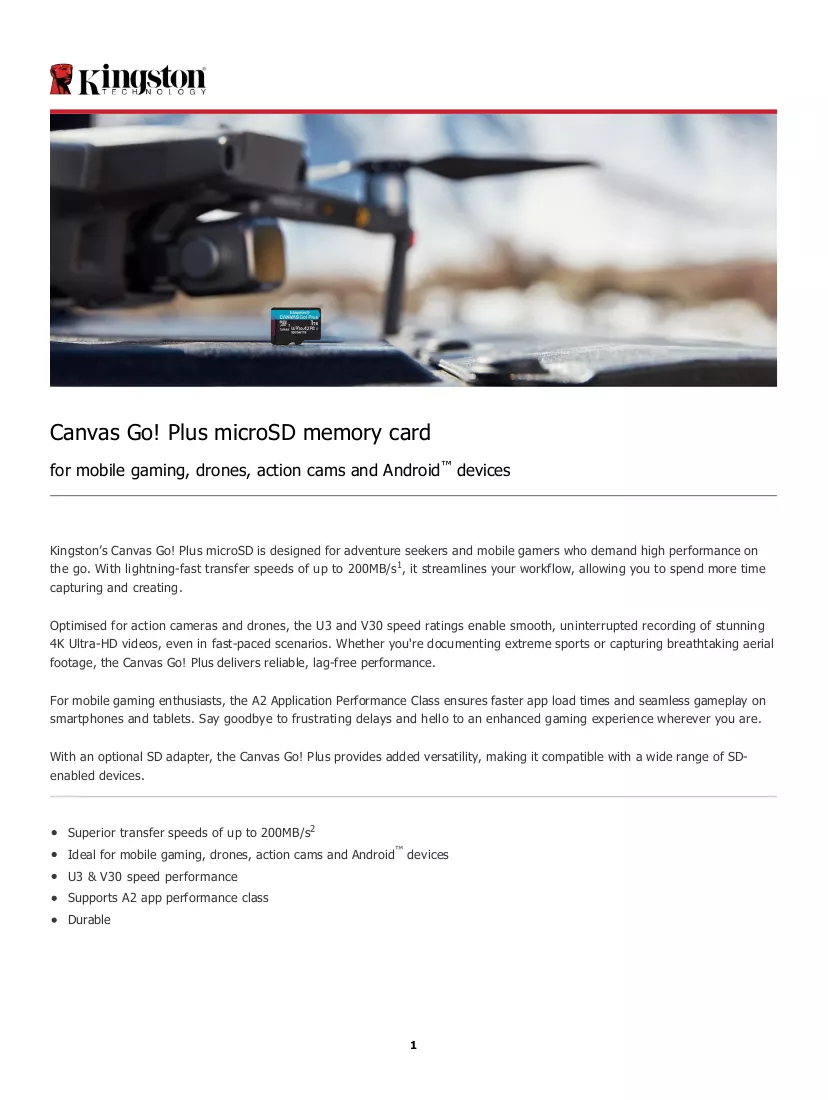 Kingston
TECHNOLOGY

Canvas Go! Plus microSD memory card

for mobile gaming, drones, action cams and Android™ devices

Kingston's Canvas Go! Plus microSD is designed for adventure seekers and mobile gamers who demand high performance on the go. With lightning-fast transfer speeds of up to 200MB/s$^{1}$, it streamlines your workflow, allowing you to spend more time capturing and creating.

Optimised for action cameras and drones, the U3 and V30 speed ratings enable smooth, uninterrupted recording of stunning 4K Ultra-HD videos, even in fast-paced scenarios. Whether you're documenting extreme sports or capturing breathtaking aerial footage, the Canvas Go! Plus delivers reliable, lag-free performance.

For mobile gaming enthusiasts, the A2 Application Performance Class ensures faster app load times and seamless gameplay on smartphones and tablets. Say goodbye to frustrating delays and hello to an enhanced gaming experience wherever you are.

With an optional SD adapter, the Canvas Go! Plus provides added versatility, making it compatible with a wide range of SD-enabled devices.

• Superior transfer speeds of up to 200MB/s$^{2}$
• Ideal for mobile gaming, drones, action cams and Android™ devices
• U3 & V30 speed performance
• Supports A2 app performance class
• Durable

1